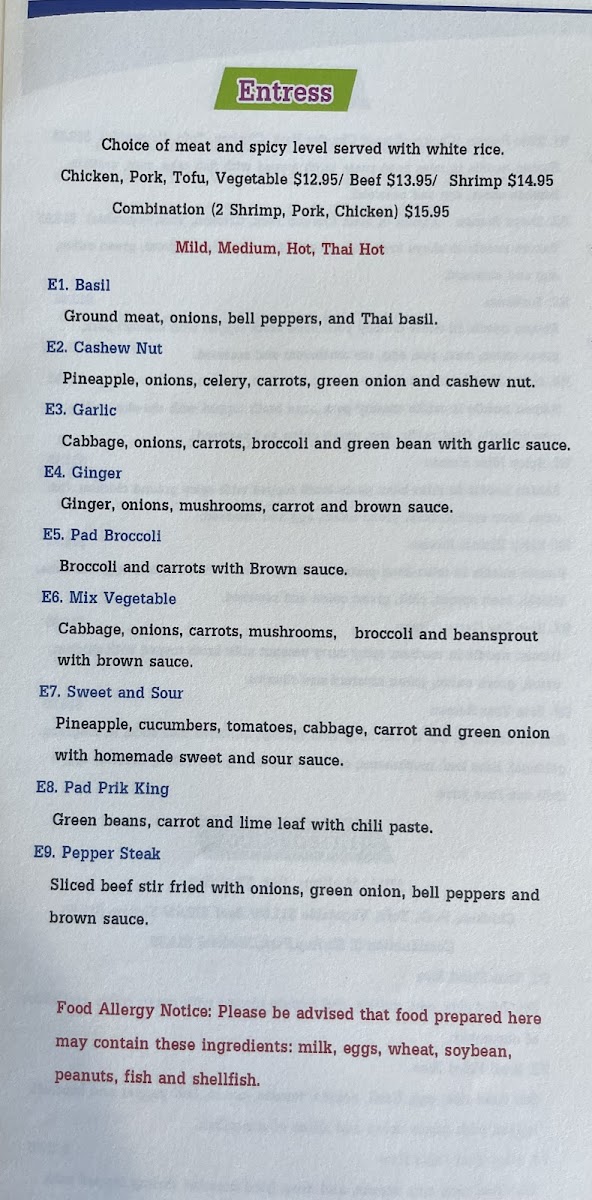 Entress

Choice of meat and spicy level served with white rice.
Chicken, Pork, Tofu, Vegetable $12.95/ Beef $13.95/ Shrimp $14.95
Combination (2 Shrimp, Pork, Chicken) $15.95

Mild, Medium, Hot, Thai Hot

E1. Basil
Ground meat, onions, bell peppers, and Thai basil.

E2. Cashew Nut
Pineapple, onions, celery, carrots, green onion and cashew nut.

E3. Garlic
Cabbage, onions, carrots, broccoli and green bean with garlic sauce.

E4. Ginger
Ginger, onions, mushrooms, carrot and brown sauce.

E5. Pad Broccoli
Broccoli and carrots with Brown sauce.

E6. Mix Vegetable
Cabbage, onions, carrots, mushrooms, broccoli and beansprout with brown sauce.

E7. Sweet and Sour
Pineapple, cucumbers, tomatoes, cabbage, carrot and green onion with homemade sweet and sour sauce.

E8. Pad Prik King
Green beans, carrot and lime leaf with chili paste.

E9. Pepper Steak
Sliced beef stir fried with onions, green onion, bell peppers and brown sauce.

Food Allergy Notice: Please be advised that food prepared here may contain these ingredients: milk, eggs, wheat, soybean, peanuts, fish and shellfish.